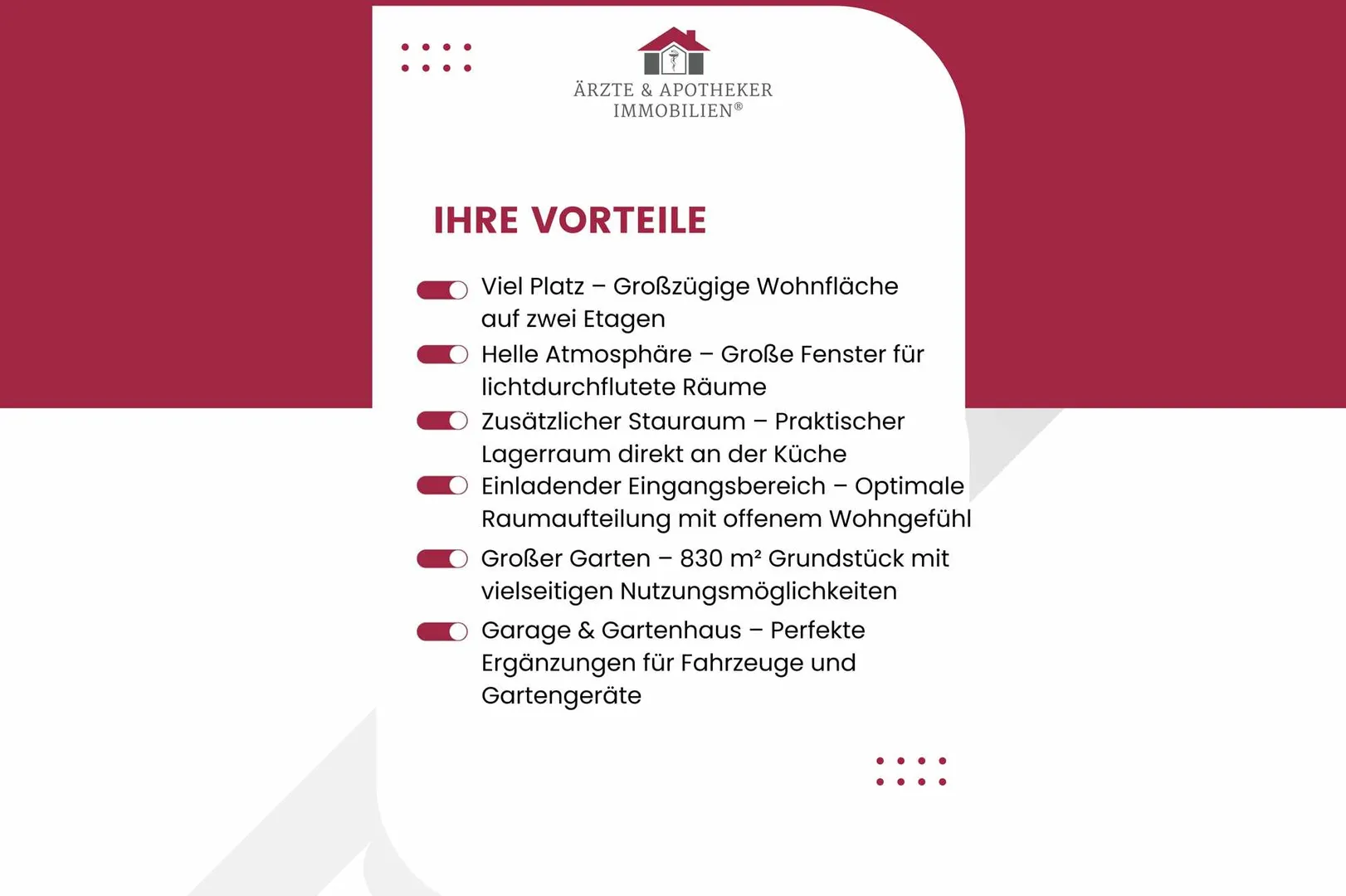 ÄRZTE & APOTHEKER IMMOBILIEN®

IHRE VORTEILE

Viel Platz – Großzügige Wohnfläche auf zwei Etagen

Helle Atmosphäre – Große Fenster für lichtdurchflutete Räume

Zusätzlicher Stauraum – Praktischer Lagerraum direkt an der Küche

Einladender Eingangsbereich – Optimale Raumaufteilung mit offenem Wohngefühl

Großer Garten – 830 m² Grundstück mit vielseitigen Nutzungsmöglichkeiten

Garage & Gartenhaus – Perfekte Ergänzungen für Fahrzeuge und Gartengeräte